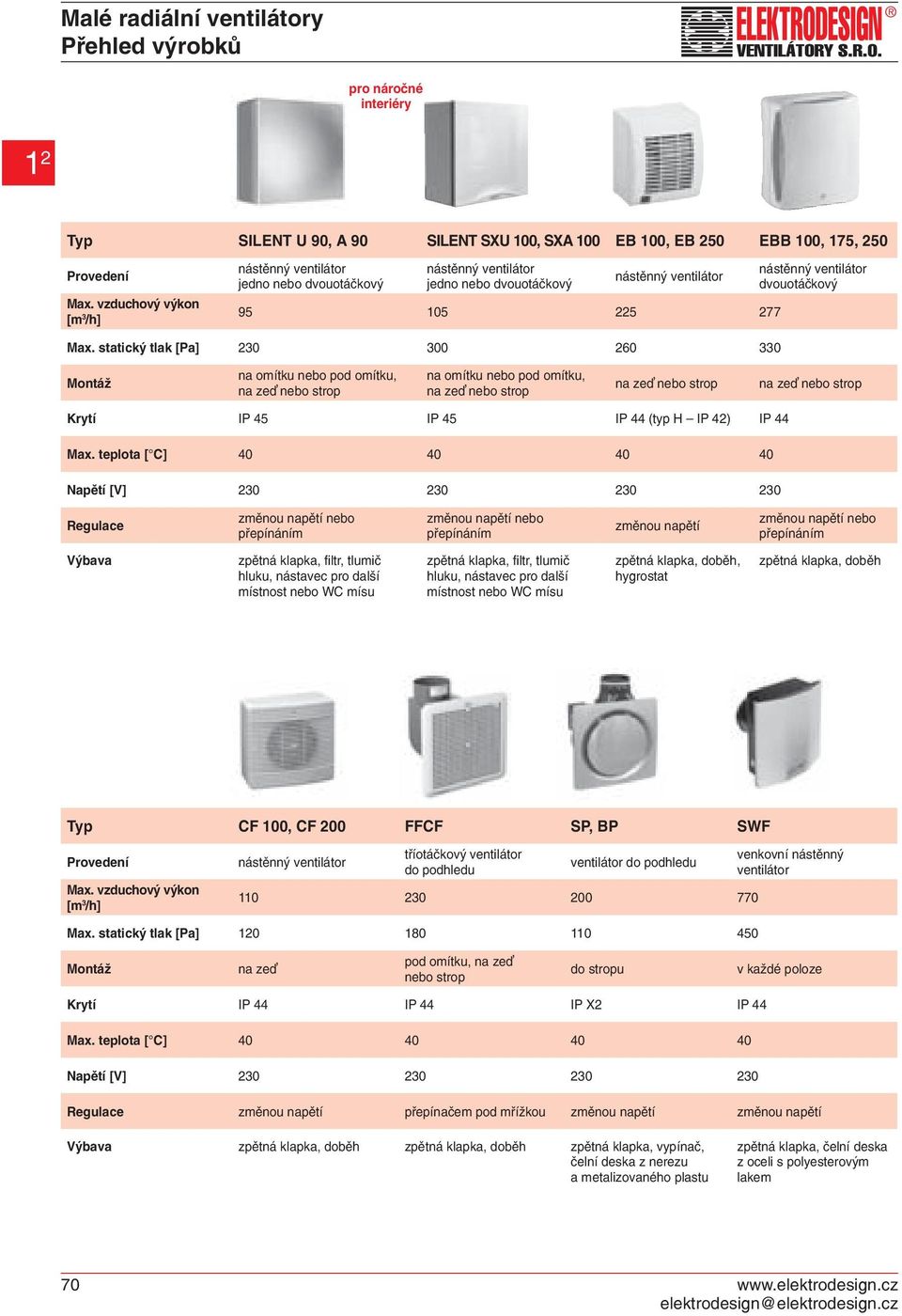 Malé radiální ventilátory
Přehled výrobků

ELEKTRODESIGN®
VENTILÁTORY S.R.O.

$1^2$

pro náročné interiéry

| Typ | SILENT U 90, A 90 | SILENT SXU 100, SXA 100 | EB 100, EB 250 | EBB 100, 175, 250 |
|---|---|---|---|---|
| Provedení | nástěnný ventilátor jedno nebo dvouotáčkový | nástěnný ventilátor jedno nebo dvouotáčkový | nástěnný ventilátor | nástěnný ventilátor dvouotáčkový |
| Max. vzduchový výkon [m³/h] | 95 | 105 | 225 | 277 |
| Max. statický tlak [Pa] | 230 | 300 | 260 | 330 |
| Montáž | na omítku nebo pod omítku, na zeď nebo strop | na omítku nebo pod omítku, na zeď nebo strop | na zeď nebo strop | na zeď nebo strop |
| Krytí | IP 45 | IP 45 | IP 44 (typ H – IP 42) | IP 44 |
| Max. teplota [°C] | 40 | 40 | 40 | 40 |
| Napětí [V] | 230 | 230 | 230 | 230 |
| Regulace | změnou napětí nebo přepínáním | změnou napětí nebo přepínáním | změnou napětí | změnou napětí nebo přepínáním |
| Výbava | zpětná klapka, filtr, tlumič hluku, nástavec pro další místnost nebo WC mísu | zpětná klapka, filtr, tlumič hluku, nástavec pro další místnost nebo WC mísu | zpětná klapka, doběh, hygrostat | zpětná klapka, doběh |

| Typ | CF 100, CF 200 | FFCF | SP, BP | SWF |
|---|---|---|---|---|
| Provedení | nástěnný ventilátor | tříotáčkový ventilátor do podhledu | ventilátor do podhledu | venkovní nástěnný ventilátor |
| Max. vzduchový výkon [m³/h] | 110 | 230 | 200 | 770 |
| Max. statický tlak [Pa] | 120 | 180 | 110 | 450 |
| Montáž | na zeď | pod omítku, na zeď nebo strop | do stropu | v každé poloze |
| Krytí | IP 44 | IP 44 | IP X2 | IP 44 |
| Max. teplota [°C] | 40 | 40 | 40 | 40 |
| Napětí [V] | 230 | 230 | 230 | 230 |
| Regulace | změnou napětí | přepínačem pod mřížkou | změnou napětí | změnou napětí |
| Výbava | zpětná klapka, doběh | zpětná klapka, doběh | zpětná klapka, vypínač, čelní deska z nerezu a metalizovaného plastu | zpětná klapka, čelní deska z oceli s polyesterovým lakem |

70
www.elektrodesign.cz
elektrodesign@elektrodesign.cz